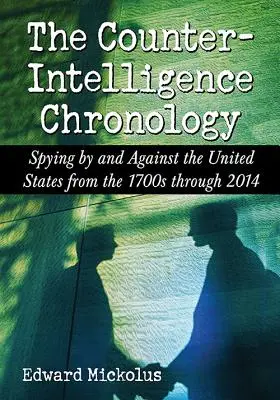 The Counter-Intelligence Chronology

Spying by and Against the United States from the 1700s through 2014

Edward Mickolus